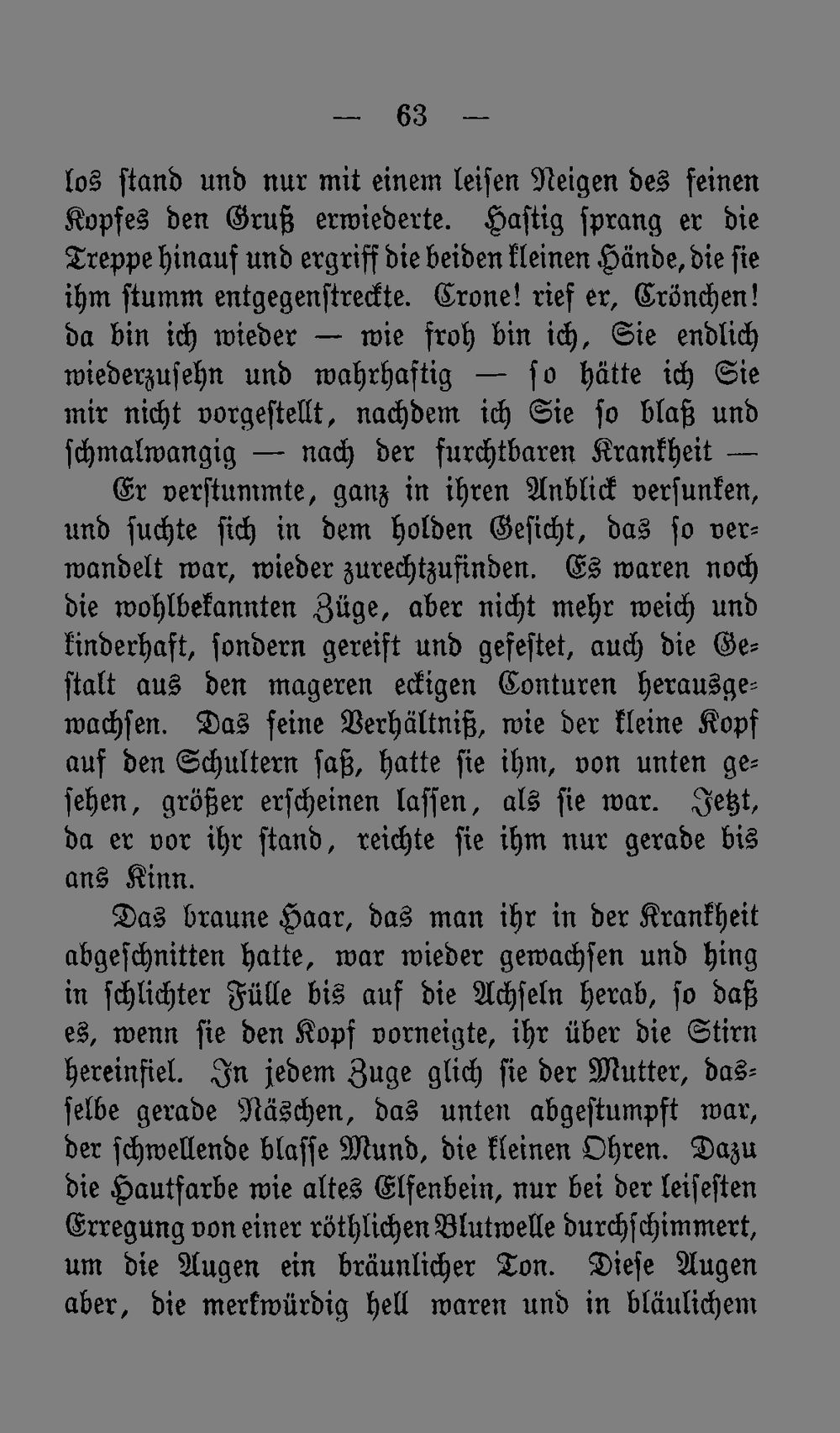 — 63 —

los stand und nur mit einem leisen Neigen des feinen Kopfes den Gruß erwiederte. Hastig sprang er die Treppe hinauf und ergriff die beiden kleinen Hände, die sie ihm stumm entgegenstreckte. Crone! rief er, Crönchen! da bin ich wieder — wie froh bin ich, Sie endlich wiederzusehn und wahrhaftig — so hätte ich Sie mir nicht vorgestellt, nachdem ich Sie so blaß und schmalwangig — nach der furchtbaren Krankheit —

Er verstummte, ganz in ihren Anblick versunken, und suchte sich in dem holden Gesicht, das so verwandelt war, wieder zurechtzufinden. Es waren noch die wohlbekannten Züge, aber nicht mehr weich und kinderhaft, sondern gereift und gefestet, auch die Gestalt aus den mageren eckigen Conturen herausgewachsen. Das feine Verhältniß, wie der kleine Kopf auf den Schultern saß, hatte sie ihm, von unten gesehen, größer erscheinen lassen, als sie war. Jetzt, da er vor ihr stand, reichte sie ihm nur gerade bis ans Kinn.

Das braune Haar, das man ihr in der Krankheit abgeschnitten hatte, war wieder gewachsen und hing in schlichter Fülle bis auf die Achseln herab, so daß es, wenn sie den Kopf vorneigte, ihr über die Stirn hereinfiel. In jedem Zuge glich sie der Mutter, dasselbe gerade Näschen, das unten abgestumpft war, der schwellende blasse Mund, die kleinen Ohren. Dazu die Hautfarbe wie altes Elfenbein, nur bei der leisesten Erregung von einer röthlichen Blutwelle durchschimmert, um die Augen ein bräunlicher Ton. Diese Augen aber, die merkwürdig hell waren und in bläulichem